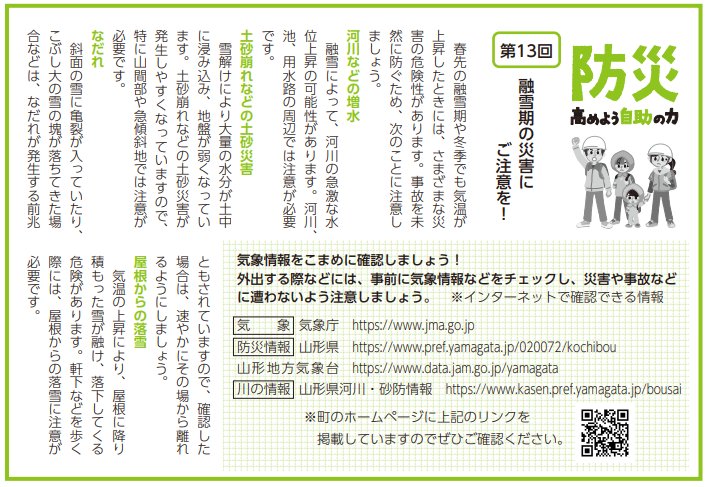 防災

高めよう自助の力

第13回

融雪期の災害にご注意を！

春先の融雪期や冬季でも気温が上昇したときには、さまざまな災害の危険性があります。事故を未然に防ぐため、次のことに注意しましょう。

河川などの増水

融雪によって、河川の急激な水位上昇の可能性があります。河川、池、用水路の周辺では注意が必要です。

土砂崩れなどの土砂災害

雪解けにより大量の水分が土中に浸み込み、地盤が弱くなっています。土砂崩れなどの土砂災害が発生しやすくなっていますので、特に山間部や急傾斜地では注意が必要です。

なだれ

斜面の雪に亀裂が入っていたり、こぶし大の雪の塊が落ちてきた場合などは、なだれが発生する前兆ともされていますので、確認した場合は、速やかにその場から離れるようにしましょう。

屋根からの落雪

気温の上昇により、屋根に降り積もった雪が融け、落下してくる危険があります。軒下などを歩く際には、屋根からの落雪に注意が必要です。

気象情報をこまめに確認しましょう！
外出する際などには、事前に気象情報などをチェックし、災害や事故などに遭わないよう注意しましょう。 ※インターネットで確認できる情報

気象 気象庁 https://www.jma.go.jp
防災情報 山形県 https://www.pref.yamagata.jp/020072/kochibou
山形地方気象台 https://www.data.jam.go.jp/yamagata
川の情報 山形県河川・砂防情報 https://www.kasen.pref.yamagata.jp/bousai

※町のホームページに上記のリンクを掲載していますのでぜひご確認ください。